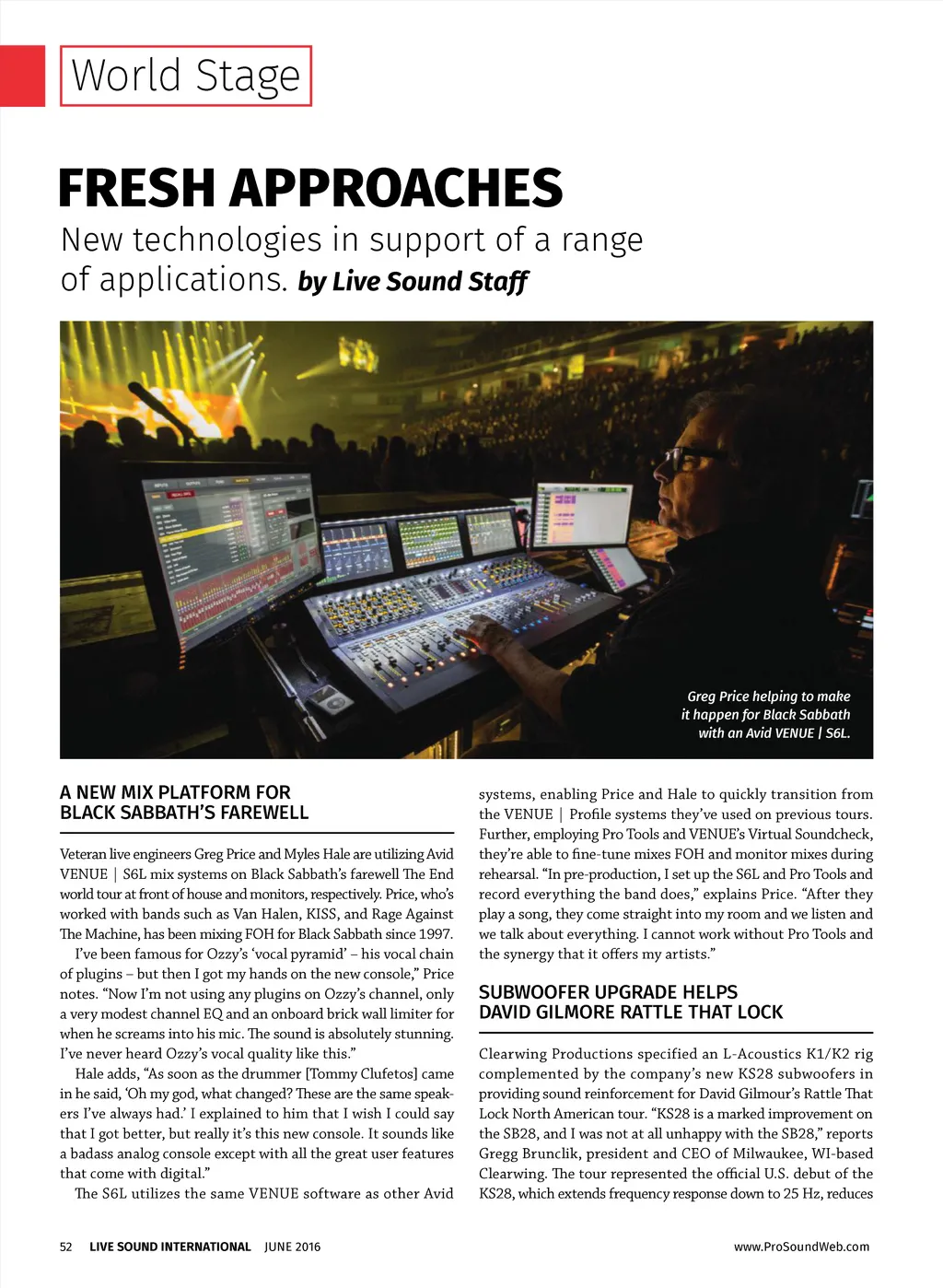 World Stage

FRESH APPROACHES

New technologies in support of a range of applications. by Live Sound Staff

Greg Price helping to make it happen for Black Sabbath with an Avid VENUE | S6L.

A NEW MIX PLATFORM FOR BLACK SABBATH'S FAREWELL

Veteran live engineers Greg Price and Myles Hale are utilizing Avid VENUE | S6L mix systems on Black Sabbath's farewell The End world tour at front of house and monitors, respectively. Price, who's worked with bands such as Van Halen, KISS, and Rage Against The Machine, has been mixing FOH for Black Sabbath since 1997.

I've been famous for Ozzy's 'vocal pyramid' – his vocal chain of plugins – but then I got my hands on the new console," Price notes. "Now I'm not using any plugins on Ozzy's channel, only a very modest channel EQ and an onboard brick wall limiter for when he screams into his mic. The sound is absolutely stunning. I've never heard Ozzy's vocal quality like this."

Hale adds, "As soon as the drummer [Tommy Clufetos] came in he said, 'Oh my god, what changed? These are the same speakers I've always had.' I explained to him that I wish I could say that I got better, but really it's this new console. It sounds like a badass analog console except with all the great user features that come with digital."

The S6L utilizes the same VENUE software as other Avid systems, enabling Price and Hale to quickly transition from the VENUE | Profile systems they've used on previous tours. Further, employing Pro Tools and VENUE's Virtual Soundcheck, they're able to fine-tune mixes FOH and monitor mixes during rehearsal. "In pre-production, I set up the S6L and Pro Tools and record everything the band does," explains Price. "After they play a song, they come straight into my room and we listen and we talk about everything. I cannot work without Pro Tools and the synergy that it offers my artists."

SUBWOOFER UPGRADE HELPS DAVID GILMORE RATTLE THAT LOCK

Clearwing Productions specified an L-Acoustics K1/K2 rig complemented by the company's new KS28 subwoofers in providing sound reinforcement for David Gilmour's Rattle That Lock North American tour. "KS28 is a marked improvement on the SB28, and I was not at all unhappy with the SB28," reports Gregg Brunclik, president and CEO of Milwaukee, WI-based Clearwing. The tour represented the official U.S. debut of the KS28, which extends frequency response down to 25 Hz, reduces

52 LIVE SOUND INTERNATIONAL JUNE 2016 www.ProSoundWeb.com